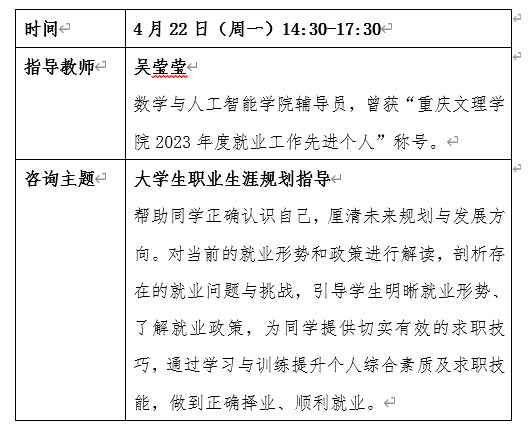 | 时间 | 4 月 22 日（周一）14:30-17:30 |
|---|---|
| 指导教师 | 吴莹莹<br>数学与人工智能学院辅导员，曾获“重庆文理学院 2023 年度就业工作先进个人”称号。 |
| 咨询主题 | 大学生职业生涯规划指导<br>帮助同学正确认识自己，厘清未来规划与发展方向。对当前的就业形势和政策进行解读，剖析存在的就业问题与挑战，引导学生明晰就业形势、了解就业政策，为同学提供切实有效的求职技巧，通过学习与训练提升个人综合素质及求职技能，做到正确择业、顺利就业。 |